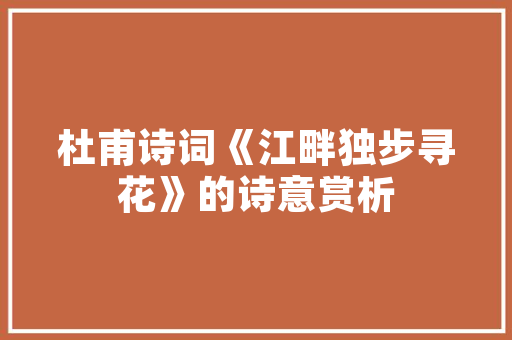 杜甫诗词《江畔独步寻花》的诗意赏析